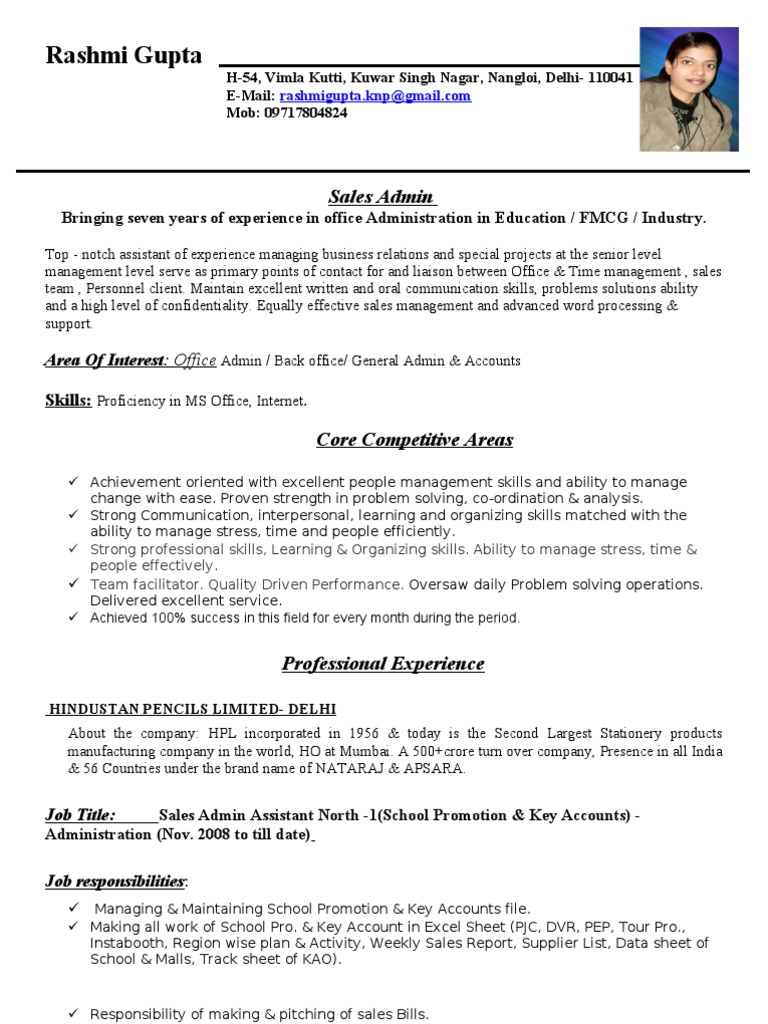 Rashmi Gupta

H-54, Vimla Kutti, Kuwar Singh Nagar, Nangloi, Delhi- 110041
E-Mail: rashmigupta.knp@gmail.com
Mob: 09717804824

Sales Admin
Bringing seven years of experience in office Administration in Education / FMCG / Industry.

Top - notch assistant of experience managing business relations and special projects at the senior level management level serve as primary points of contact for and liaison between Office & Time management , sales team , Personnel client. Maintain excellent written and oral communication skills, problems solutions ability and a high level of confidentiality. Equally effective sales management and advanced word processing & support.

Area Of Interest: Office Admin / Back office/ General Admin & Accounts

Skills: Proficiency in MS Office, Internet.

Core Competitive Areas

✓ Achievement oriented with excellent people management skills and ability to manage change with ease. Proven strength in problem solving, co-ordination & analysis.
✓ Strong Communication, interpersonal, learning and organizing skills matched with the ability to manage stress, time and people efficiently.
✓ Strong professional skills, Learning & Organizing skills. Ability to manage stress, time & people effectively.
✓ Team facilitator. Quality Driven Performance. Oversaw daily Problem solving operations. Delivered excellent service.
✓ Achieved 100% success in this field for every month during the period.

Professional Experience

HINDUSTAN PENCILS LIMITED- DELHI

About the company: HPL incorporated in 1956 & today is the Second Largest Stationery products manufacturing company in the world, HO at Mumbai. A 500+crore turn over company, Presence in all India & 56 Countries under the brand name of NATARAJ & APSARA.

Job Title: Sales Admin Assistant North -1(School Promotion & Key Accounts) - Administration (Nov. 2008 to till date)

Job responsibilities:

✓ Managing & Maintaining School Promotion & Key Accounts file.
✓ Making all work of School Pro. & Key Account in Excel Sheet (PJC, DVR, PEP, Tour Pro., Instabooth, Region wise plan & Activity, Weekly Sales Report, Supplier List, Data sheet of School & Malls, Track sheet of KAO).

✓ Responsibility of making & pitching of sales Bills.